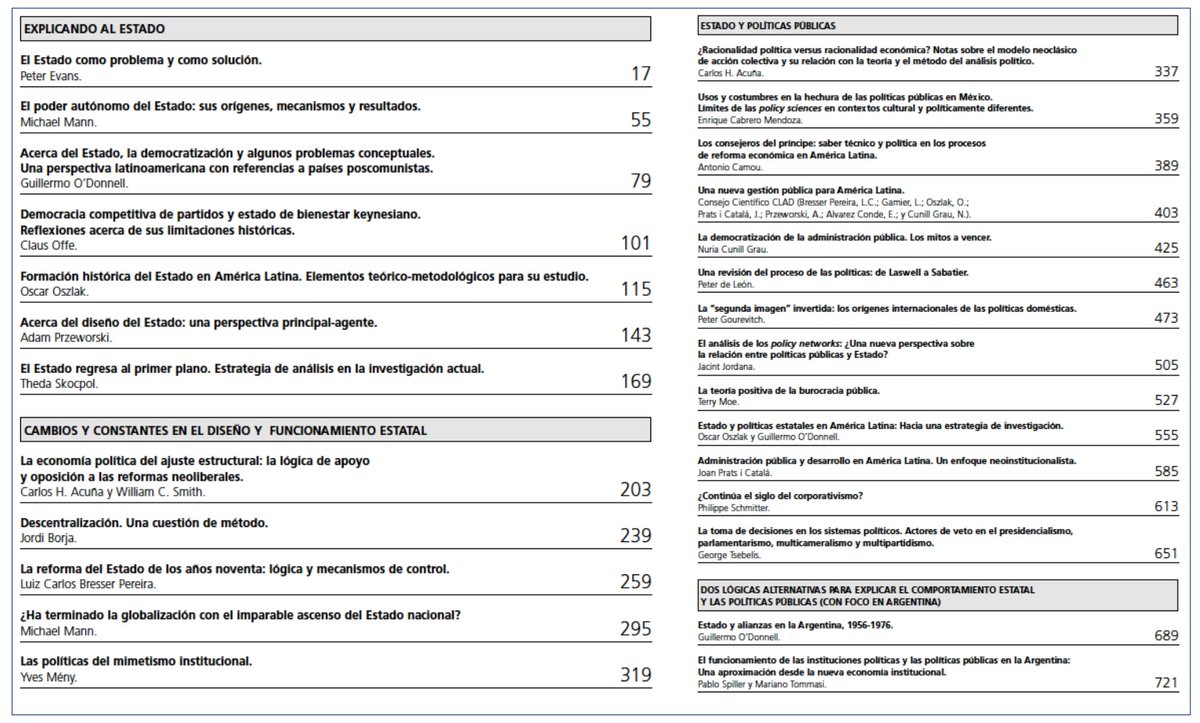 EXPLICANDO AL ESTADO

El Estado como problema y como solución.
Peter Evans. 17

El poder autónomo del Estado: sus orígenes, mecanismos y resultados.
Michael Mann. 55

Acerca del Estado, la democratización y algunos problemas conceptuales. Una perspectiva latinoamericana con referencias a países poscomunistas.
Guillermo O'Donnell. 79

Democracia competitiva de partidos y estado de bienestar keynesiano. Reflexiones acerca de sus limitaciones históricas.
Claus Offe. 101

Formación histórica del Estado en América Latina. Elementos teórico-metodológicos para su estudio.
Oscar Oszlak. 115

Acerca del diseño del Estado: una perspectiva principal-agente.
Adam Przeworski. 143

El Estado regresa al primer plano. Estrategia de análisis en la investigación actual.
Theda Skocpol. 169

CAMBIOS Y CONSTANTES EN EL DISEÑO Y FUNCIONAMIENTO ESTATAL

La economía política del ajuste estructural: la lógica de apoyo y oposición a las reformas neoliberales.
Carlos H. Acuña y William C. Smith. 203

Descentralización. Una cuestión de método.
Jordi Borja. 239

La reforma del Estado de los años noventa: lógica y mecanismos de control.
Luiz Carlos Bresser Pereira. 259

¿Ha terminado la globalización con el imparable ascenso del Estado nacional?
Michael Mann. 295

Las políticas del mimetismo institucional.
Yves Mény. 319

ESTADO Y POLÍTICAS PÚBLICAS

¿Racionalidad política versus racionalidad económica? Notas sobre el modelo neoclásico de acción colectiva y su relación con la teoría y el método del análisis político.
Carlos H. Acuña. 337

Usos y costumbres en la hechura de las políticas públicas en México. Límites de las policy sciences en contextos cultural y políticamente diferentes.
Enrique Cabrero Mendoza. 359

Los consejeros del príncipe: saber técnico y política en los procesos de reforma económica en América Latina.
Antonio Camou. 389

Una nueva gestión pública para América Latina.
Consejo Científico CLAD (Bresser Pereira, L.C.; Garnier, L.; Oszlak, O.; Prats i Catalá, J.; Przeworski, A.; Alvarez Conde, E.; y Cunill Grau, N.). 403

La democratización de la administración pública. Los mitos a vencer.
Nuria Cunill Grau. 425

Una revisión del proceso de las políticas: de Laswell a Sabatier.
Peter de León. 463

La "segunda imagen" invertida: los orígenes internacionales de las políticas domésticas.
Peter Gourevitch. 473

El análisis de los policy networks: ¿Una nueva perspectiva sobre la relación entre políticas públicas y Estado?
Jacint Jordana. 505

La teoría positiva de la burocracia pública.
Terry Moe. 527

Estado y políticas estatales en América Latina: Hacia una estrategia de investigación.
Oscar Oszlak y Guillermo O'Donnell. 555

Administración pública y desarrollo en América Latina. Un enfoque neoinstitucionalista.
Joan Prats i Catalá. 585

¿Continúa el siglo del corporativismo?
Philippe Schmitter. 613

La toma de decisiones en los sistemas políticos. Actores de veto en el presidencialismo, parlamentarismo, multicameralismo y multipartidismo.
George Tsebelis. 651

DOS LÓGICAS ALTERNATIVAS PARA EXPLICAR EL COMPORTAMIENTO ESTATAL Y LAS POLÍTICAS PÚBLICAS (CON FOCO EN ARGENTINA)

Estado y alianzas en la Argentina, 1956-1976.
Guillermo O'Donnell. 689

El funcionamiento de las instituciones políticas y las políticas públicas en la Argentina: Una aproximación desde la nueva economía institucional.
Pablo Spiller y Mariano Tommasi. 721